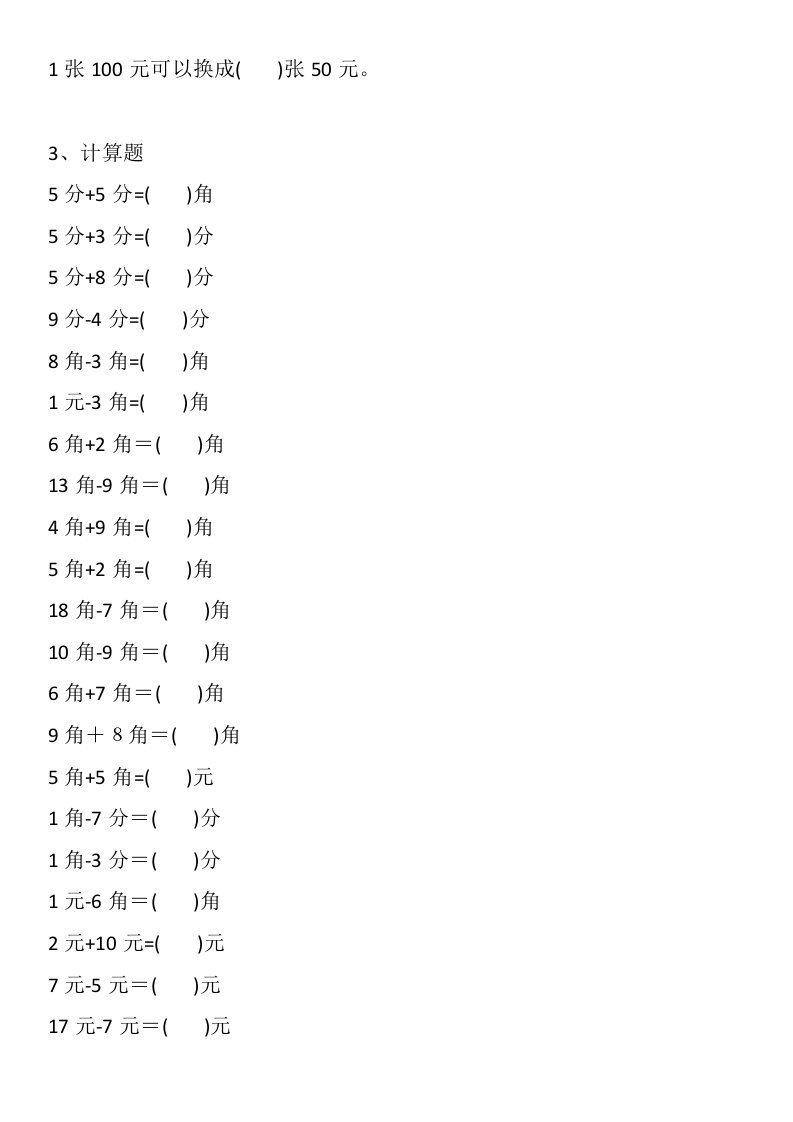 1 张 100 元可以换成(　　)张 50 元。

3、计算题

5 分+5 分=(　　)角

5 分+3 分=(　　)分

5 分+8 分=(　　)分

9 分-4 分=(　　)分

8 角-3 角=(　　)角

1 元-3 角=(　　)角

6 角+2 角＝(　　)角

13 角-9 角＝(　　)角

4 角+9 角=(　　)角

5 角+2 角=(　　)角

18 角-7 角＝(　　)角

10 角-9 角＝(　　)角

6 角+7 角＝(　　)角

9 角＋ 8 角＝(　　)角

5 角+5 角=(　　)元

1 角-7 分＝(　　)分

1 角-3 分＝(　　)分

1 元-6 角＝(　　)角

2 元+10 元=(　　)元

7 元-5 元＝(　　)元

17 元-7 元＝(　　)元